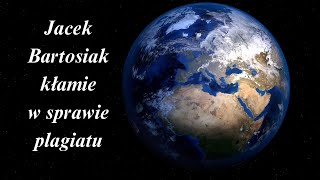 Jacek
Bartosiak
kłamie
w sprawie
plagiatu